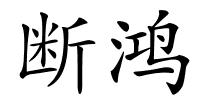 断鸿